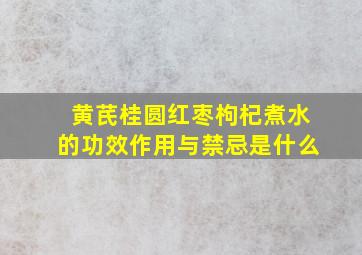 黄芪桂圆红枣枸杞煮水的功效作用与禁忌是什么